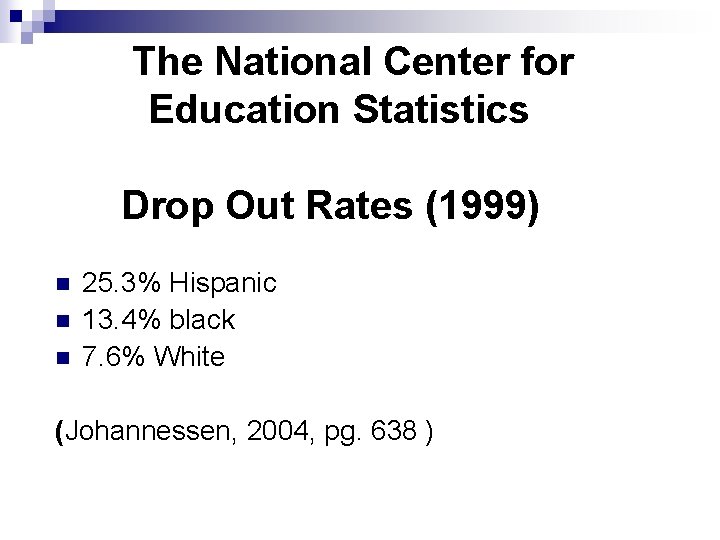 The National Center for Education Statistics

Drop Out Rates (1999)

- 25.3% Hispanic
- 13.4% black
- 7.6% White

(Johannessen, 2004, pg. 638 )